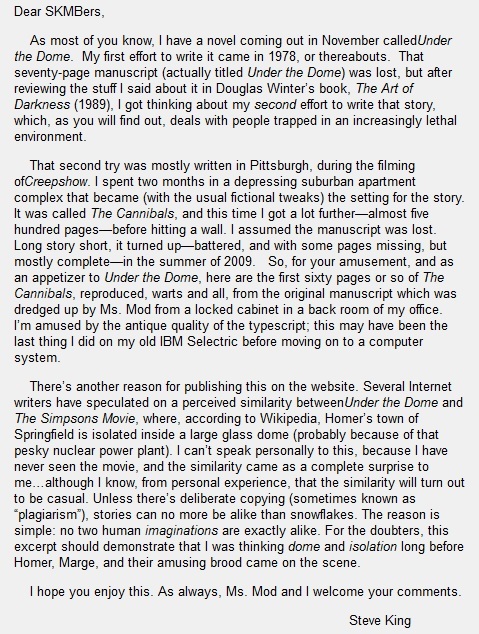 Dear SKMBers,

As most of you know, I have a novel coming out in November calledUnder the Dome. My first effort to write it came in 1978, or thereabouts. That seventy-page manuscript (actually titled Under the Dome) was lost, but after reviewing the stuff I said about it in Douglas Winter's book, The Art of Darkness (1989), I got thinking about my second effort to write that story, which, as you will find out, deals with people trapped in an increasingly lethal environment.

That second try was mostly written in Pittsburgh, during the filming ofCreepshow. I spent two months in a depressing suburban apartment complex that became (with the usual fictional tweaks) the setting for the story. It was called The Cannibals, and this time I got a lot further—almost five hundred pages—before hitting a wall. I assumed the manuscript was lost. Long story short, it turned up—battered, and with some pages missing, but mostly complete—in the summer of 2009. So, for your amusement, and as an appetizer to Under the Dome, here are the first sixty pages or so of The Cannibals, reproduced, warts and all, from the original manuscript which was dredged up by Ms. Mod from a locked cabinet in a back room of my office. I'm amused by the antique quality of the typescript; this may have been the last thing I did on my old IBM Selectric before moving on to a computer system.

There's another reason for publishing this on the website. Several Internet writers have speculated on a perceived similarity betweenUnder the Dome and The Simpsons Movie, where, according to Wikipedia, Homer's town of Springfield is isolated inside a large glass dome (probably because of that pesky nuclear power plant). I can't speak personally to this, because I have never seen the movie, and the similarity came as a complete surprise to me…although I know, from personal experience, that the similarity will turn out to be casual. Unless there's deliberate copying (sometimes known as "plagiarism"), stories can no more be alike than snowflakes. The reason is simple: no two human imaginations are exactly alike. For the doubters, this excerpt should demonstrate that I was thinking dome and isolation long before Homer, Marge, and their amusing brood came on the scene.

I hope you enjoy this. As always, Ms. Mod and I welcome your comments.

Steve King